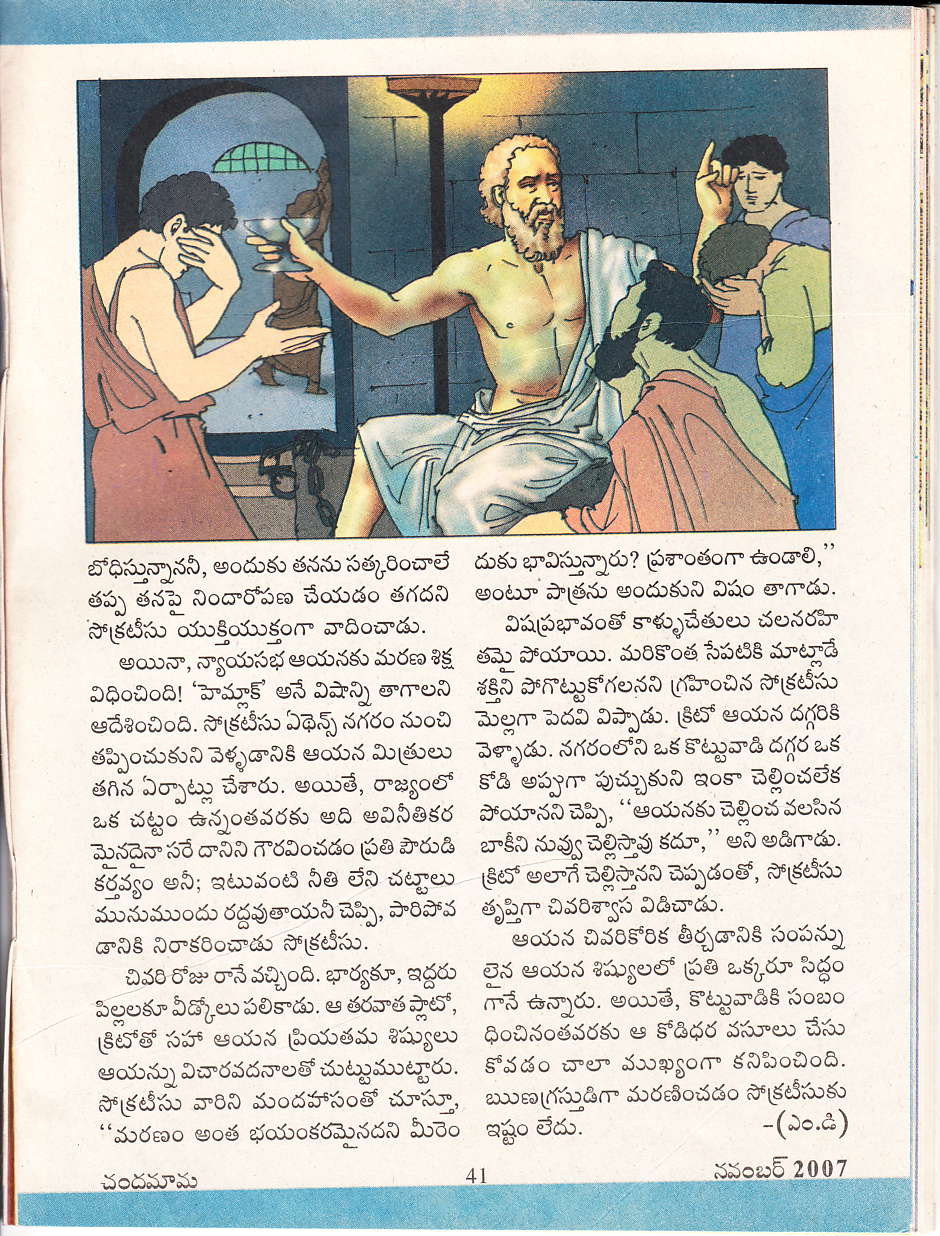 బోధిస్తున్నాననీ, అందుకు తనను సత్కరించాలే తప్ప తనపై నిందారోపణ చేయడం తగదని సోక్రటీసు యుక్తియుక్తంగా వాదించాడు.

అయినా, న్యాయసభ ఆయనకు మరణ శిక్ష విధించింది! 'హెమ్లాక్' అనే విషాన్ని తాగాలని ఆదేశించింది. సోక్రటీసు ఏథెన్స్ నగరం నుంచి తప్పించుకుని వెళ్ళడానికి ఆయన మిత్రులు తగిన ఏర్పాట్లు చేశారు. అయితే, రాజ్యంలో ఒక చట్టం ఉన్నంతవరకు అది అవినీతికర మైనదైనా సరే దానిని గౌరవించడం ప్రతి పౌరుడి కర్తవ్యం అనీ; ఇటువంటి నీతి లేని చట్టాలు మునుముందు రద్దవుతాయనీ చెప్పి, పారిపోవ డానికి నిరాకరించాడు సోక్రటీసు.

చివరి రోజు రానే వచ్చింది. భార్యకూ, ఇద్దరు పిల్లలకూ వీడ్కోలు పలికాడు. ఆ తరవాత ప్లాటో, క్రిటోతో సహా ఆయన ప్రియతమ శిష్యులు ఆయన్ను విచారవదనాలతో చుట్టుముట్టారు. సోక్రటీసు వారిని మందహాసంతో చూస్తూ, ''మరణం అంత భయంకరమైనదని మీరెం దుకు భావిస్తున్నారు? ప్రశాంతంగా ఉండాలి,'' అంటూ పాత్రను అందుకుని విషం తాగాడు.

విషప్రభావంతో కాళ్ళుచేతులు చలనరహి తమై పోయాయి. మరికొంత సేపటికి మాట్లాడే శక్తిని పోగొట్టుకోగలనని గ్రహించిన సోక్రటీసు మెల్లగా పెదవి విప్పాడు. క్రిటో ఆయన దగ్గరికి వెళ్ళాడు. నగరంలోని ఒక కొట్టువాడి దగ్గర ఒక కోడి అప్పుగా పుచ్చుకుని ఇంకా చెల్లించలేక పోయానని చెప్పి, ''ఆయనకు చెల్లించ వలసిన బాకీని నువ్వు చెల్లిస్తావు కదూ,'' అని అడిగాడు. క్రిటో అలాగే చెల్లిస్తానని చెప్పడంతో, సోక్రటీసు తృప్తిగా చివరిశ్వాస విడిచాడు.

ఆయన చివరికోరిక తీర్చడానికి సంపన్ను లైన ఆయన శిష్యులలో ప్రతి ఒక్కరూ సిద్ధం గానే ఉన్నారు. అయితే, కొట్టువాడికి సంబం ధించినంతవరకు ఆ కోడిధర వసూలు చేసు కోవడం చాలా ముఖ్యంగా కనిపించింది. ఋణగ్రస్తుడిగా మరణించడం సోక్రటీసుకు ఇష్టం లేదు. -(ఎం.డి)

చందమామ 41 నవంబర్ 2007